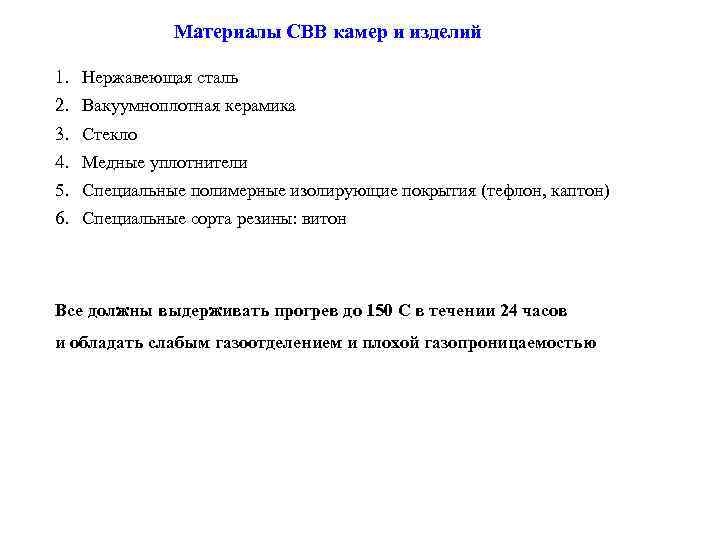 Материалы СВВ камер и изделий

1. Нержавеющая сталь
2. Вакуумноплотная керамика
3. Стекло
4. Медные уплотнители
5. Специальные полимерные изолирующие покрытия (тефлон, каптон)
6. Специальные сорта резины: витон

Все должны выдерживать прогрев до 150 С в течении 24 часов
и обладать слабым газоотделением и плохой газопроницаемостью